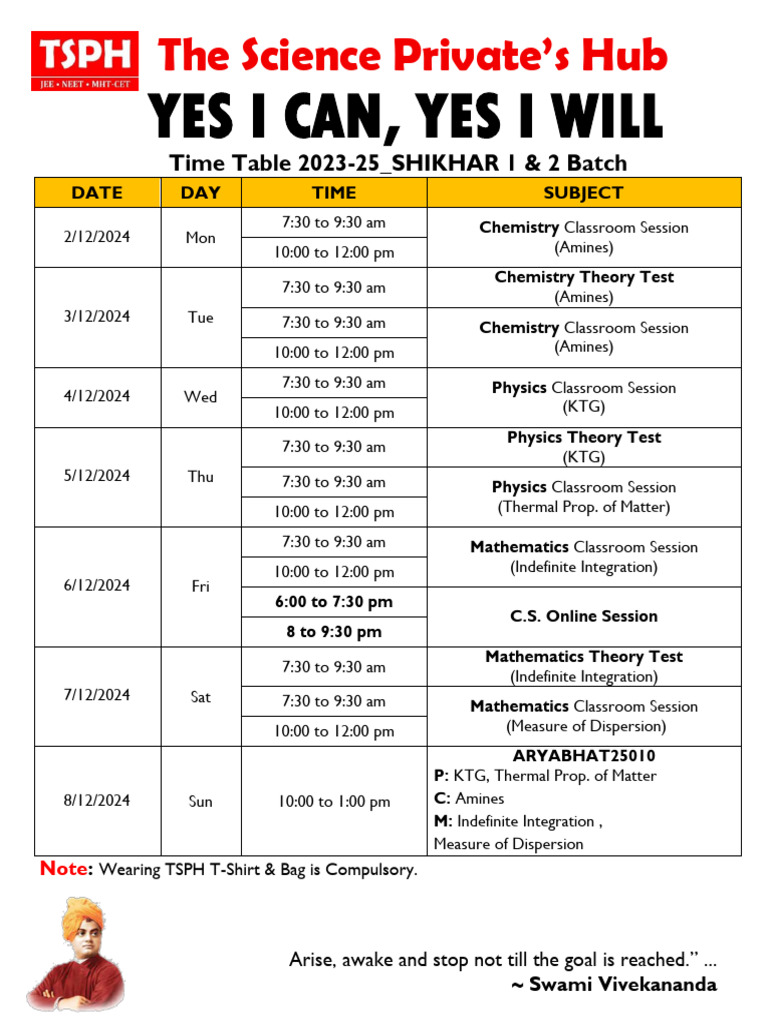 TSPH
JEE • NEET • MHT-CET

The Science Private's Hub

YES I CAN, YES I WILL

Time Table 2023-25_SHIKHAR 1 & 2 Batch

| DATE | DAY | TIME | SUBJECT |
|---|---|---|---|
| 2/12/2024 | Mon | 7:30 to 9:30 am | Chemistry Classroom Session (Amines) |
| | | 10:00 to 12:00 pm | |
| 3/12/2024 | Tue | 7:30 to 9:30 am | Chemistry Theory Test (Amines) |
| | | 7:30 to 9:30 am | Chemistry Classroom Session (Amines) |
| | | 10:00 to 12:00 pm | |
| 4/12/2024 | Wed | 7:30 to 9:30 am | Physics Classroom Session (KTG) |
| | | 10:00 to 12:00 pm | |
| 5/12/2024 | Thu | 7:30 to 9:30 am | Physics Theory Test (KTG) |
| | | 7:30 to 9:30 am | Physics Classroom Session (Thermal Prop. of Matter) |
| | | 10:00 to 12:00 pm | |
| 6/12/2024 | Fri | 7:30 to 9:30 am | Mathematics Classroom Session (Indefinite Integration) |
| | | 10:00 to 12:00 pm | |
| | | 6:00 to 7:30 pm | C.S. Online Session |
| | | 8 to 9:30 pm | |
| 7/12/2024 | Sat | 7:30 to 9:30 am | Mathematics Theory Test (Indefinite Integration) |
| | | 7:30 to 9:30 am | Mathematics Classroom Session (Measure of Dispersion) |
| | | 10:00 to 12:00 pm | |
| 8/12/2024 | Sun | 10:00 to 1:00 pm | ARYABHAT25010 P: KTG, Thermal Prop. of Matter C: Amines M: Indefinite Integration , Measure of Dispersion |

Note: Wearing TSPH T-Shirt & Bag is Compulsory.

Arise, awake and stop not till the goal is reached." ...
~ Swami Vivekananda